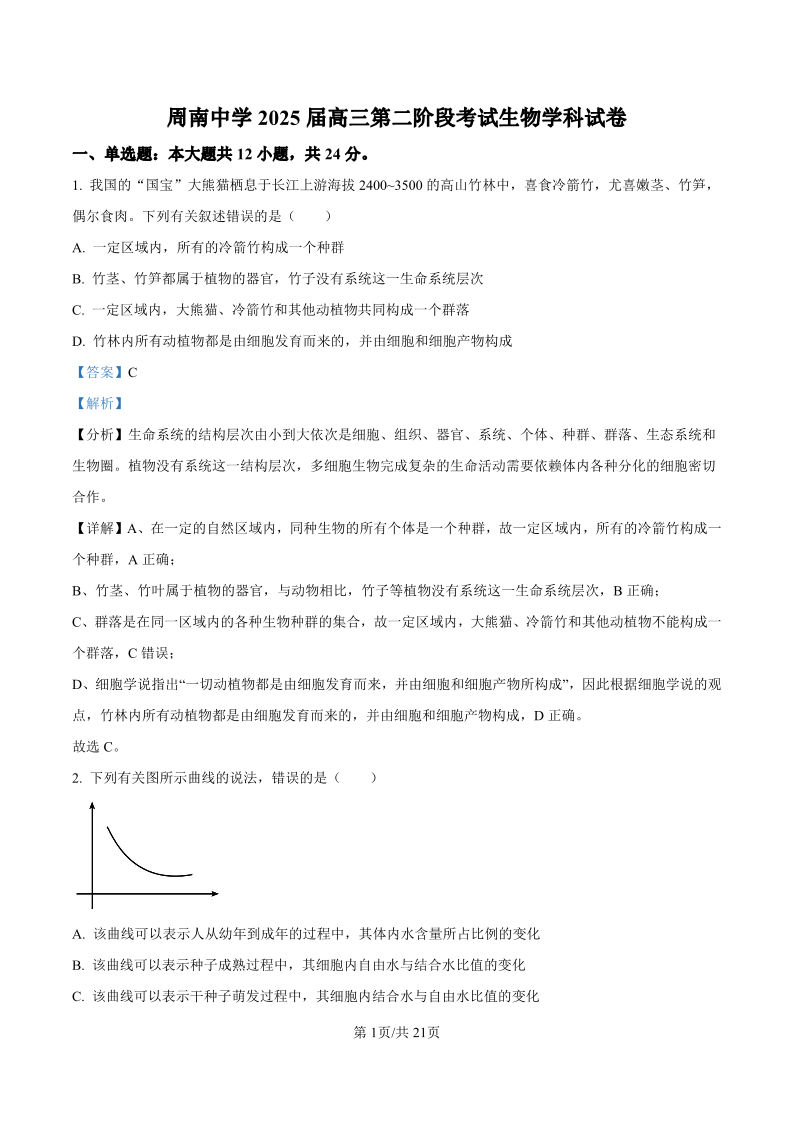 周南中学 2025 届高三第二阶段考试生物学科试卷

一、单选题：本大题共 12 小题，共 24 分。

1. 我国的“国宝”大熊猫栖息于长江上游海拔 2400~3500 的高山竹林中，喜食冷箭竹，尤喜嫩茎、竹笋，偶尔食肉。下列有关叙述错误的是（　　）

A. 一定区域内，所有的冷箭竹构成一个种群

B. 竹茎、竹笋都属于植物的器官，竹子没有系统这一生命系统层次

C. 一定区域内，大熊猫、冷箭竹和其他动植物共同构成一个群落

D. 竹林内所有动植物都是由细胞发育而来的，并由细胞和细胞产物构成

【答案】C

【解析】

【分析】生命系统的结构层次由小到大依次是细胞、组织、器官、系统、个体、种群、群落、生态系统和生物圈。植物没有系统这一结构层次，多细胞生物完成复杂的生命活动需要依赖体内各种分化的细胞密切合作。

【详解】A、在一定的自然区域内，同种生物的所有个体是一个种群，故一定区域内，所有的冷箭竹构成一个种群，A 正确；

B、竹茎、竹叶属于植物的器官，与动物相比，竹子等植物没有系统这一生命系统层次，B 正确；

C、群落是在同一区域内的各种生物种群的集合，故一定区域内，大熊猫、冷箭竹和其他动植物不能构成一个群落，C 错误；

D、细胞学说指出“一切动植物都是由细胞发育而来，并由细胞和细胞产物所构成”，因此根据细胞学说的观点，竹林内所有动植物都是由细胞发育而来的，并由细胞和细胞产物构成，D 正确。

故选 C。

2. 下列有关图所示曲线的说法，错误的是（　　）

A. 该曲线可以表示人从幼年到成年的过程中，其体内水含量所占比例的变化

B. 该曲线可以表示种子成熟过程中，其细胞内自由水与结合水比值的变化

C. 该曲线可以表示干种子萌发过程中，其细胞内结合水与自由水比值的变化

第 1页/共 21页